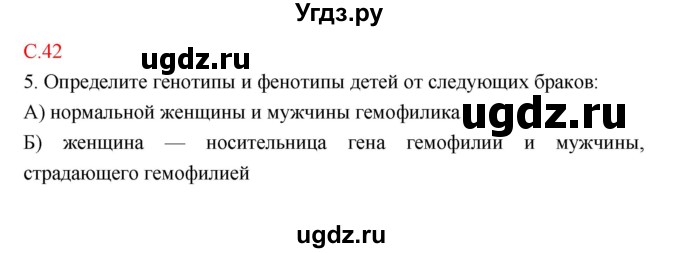 Угдз.ру

С.42

ugdz.ru

5. Определите генотипы и фенотипы детей от следующих браков:
А) нормальной женщины и мужчины гемофилика

ugdz.ru

Б) женщина — носительница гена гемофилии и мужчины, страдающего гемофилией

ugdz.ru